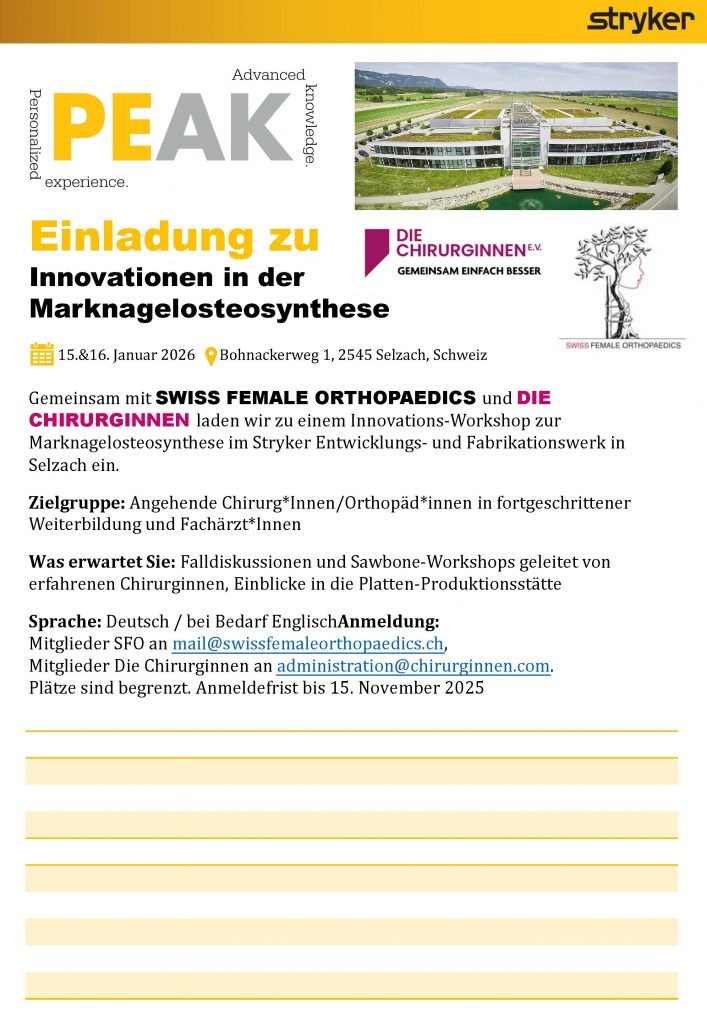 stryker

Personalized
PEAK
Advanced
knowledge.
experience.

Einladung zu
Innovationen in der Marknagelosteosynthese

DIE CHIRURGINNEN E.V.
GEMEINSAM EINFACH BESSER

SWISS FEMALE ORTHOPAEDICS

15.&16. Januar 2026 Bohnackerweg 1, 2545 Selzach, Schweiz

Gemeinsam mit SWISS FEMALE ORTHOPAEDICS und DIE CHIRURGINNEN laden wir zu einem Innovations-Workshop zur Marknagelosteosynthese im Stryker Entwicklungs- und Fabrikationswerk in Selzach ein.

Zielgruppe: Angehende Chirurg*Innen/Orthopäd*innen in fortgeschrittener Weiterbildung und Fachärzt*Innen

Was erwartet Sie: Falldiskussionen und Sawbone-Workshops geleitet von erfahrenen Chirurginnen, Einblicke in die Platten-Produktionsstätte

Sprache: Deutsch / bei Bedarf EnglischAnmeldung:
Mitglieder SFO an mail@swissfemaleorthopaedics.ch,
Mitglieder Die Chirurginnen an administration@chirurginnen.com.
Plätze sind begrenzt. Anmeldefrist bis 15. November 2025